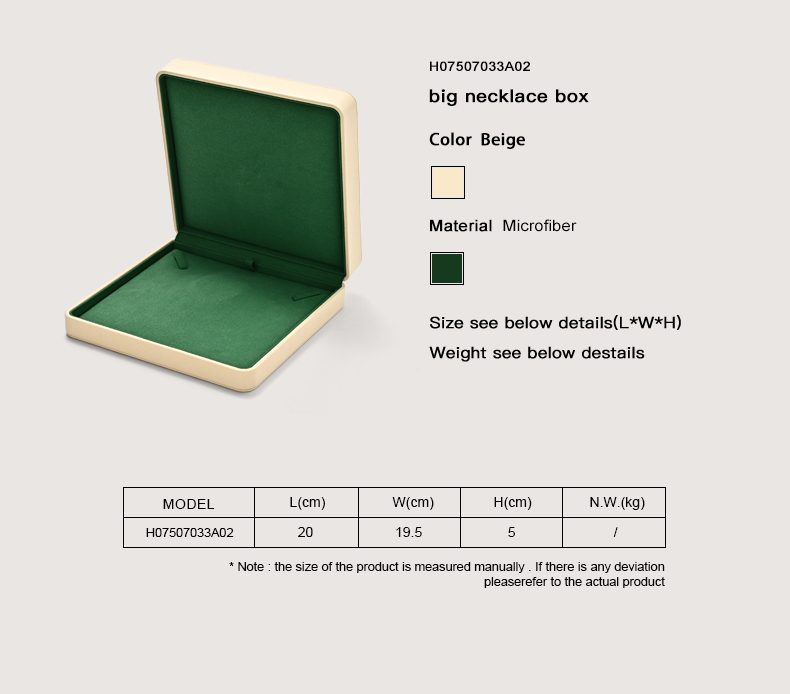 H07507033A02

big necklace box

Color Beige

Material Microfiber

Size see below details(L*W*H)

Weight see below destails

| MODEL | L(cm) | W(cm) | H(cm) | N.W.(kg) |
|---|---|---|---|---|
| H07507033A02 | 20 | 19.5 | 5 | / |

* Note : the size of the product is measured manually . If there is any deviation pleaserefer to the actual product